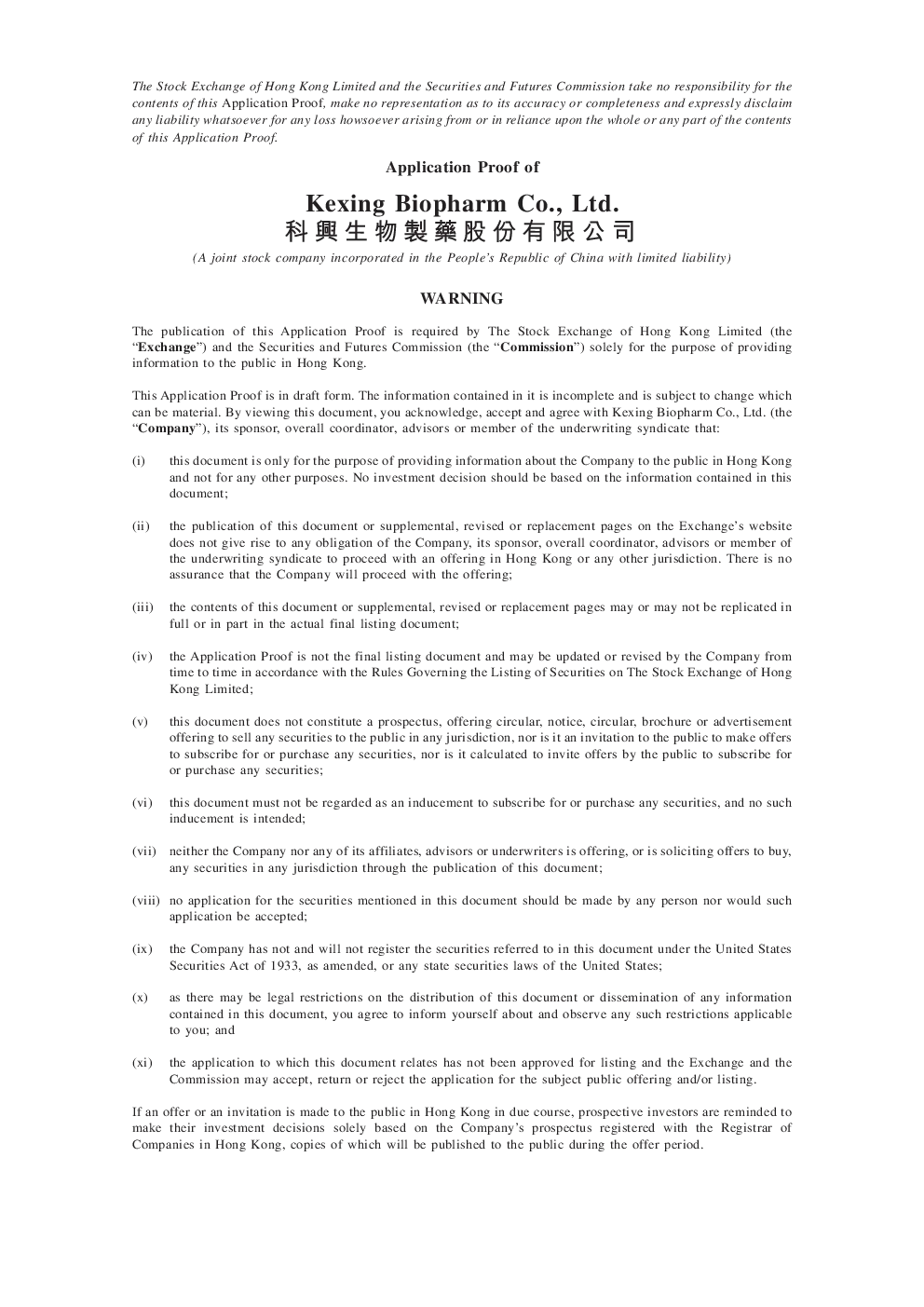 The Stock Exchange of Hong Kong Limited and the Securities and Futures Commission take no responsibility for the contents of this Application Proof, make no representation as to its accuracy or completeness and expressly disclaim any liability whatsoever for any loss howsoever arising from or in reliance upon the whole or any part of the contents of this Application Proof.

Application Proof of

Kexing Biopharm Co., Ltd.
科興生物製藥股份有限公司

(A joint stock company incorporated in the People's Republic of China with limited liability)

WARNING

The publication of this Application Proof is required by The Stock Exchange of Hong Kong Limited (the "Exchange") and the Securities and Futures Commission (the "Commission") solely for the purpose of providing information to the public in Hong Kong.

This Application Proof is in draft form. The information contained in it is incomplete and is subject to change which can be material. By viewing this document, you acknowledge, accept and agree with Kexing Biopharm Co., Ltd. (the "Company"), its sponsor, overall coordinator, advisors or member of the underwriting syndicate that:

(i) this document is only for the purpose of providing information about the Company to the public in Hong Kong and not for any other purposes. No investment decision should be based on the information contained in this document;

(ii) the publication of this document or supplemental, revised or replacement pages on the Exchange's website does not give rise to any obligation of the Company, its sponsor, overall coordinator, advisors or member of the underwriting syndicate to proceed with an offering in Hong Kong or any other jurisdiction. There is no assurance that the Company will proceed with the offering;

(iii) the contents of this document or supplemental, revised or replacement pages may or may not be replicated in full or in part in the actual final listing document;

(iv) the Application Proof is not the final listing document and may be updated or revised by the Company from time to time in accordance with the Rules Governing the Listing of Securities on The Stock Exchange of Hong Kong Limited;

(v) this document does not constitute a prospectus, offering circular, notice, circular, brochure or advertisement offering to sell any securities to the public in any jurisdiction, nor is it an invitation to the public to make offers to subscribe for or purchase any securities, nor is it calculated to invite offers by the public to subscribe for or purchase any securities;

(vi) this document must not be regarded as an inducement to subscribe for or purchase any securities, and no such inducement is intended;

(vii) neither the Company nor any of its affiliates, advisors or underwriters is offering, or is soliciting offers to buy, any securities in any jurisdiction through the publication of this document;

(viii) no application for the securities mentioned in this document should be made by any person nor would such application be accepted;

(ix) the Company has not and will not register the securities referred to in this document under the United States Securities Act of 1933, as amended, or any state securities laws of the United States;

(x) as there may be legal restrictions on the distribution of this document or dissemination of any information contained in this document, you agree to inform yourself about and observe any such restrictions applicable to you; and

(xi) the application to which this document relates has not been approved for listing and the Exchange and the Commission may accept, return or reject the application for the subject public offering and/or listing.

If an offer or an invitation is made to the public in Hong Kong in due course, prospective investors are reminded to make their investment decisions solely based on the Company's prospectus registered with the Registrar of Companies in Hong Kong, copies of which will be published to the public during the offer period.